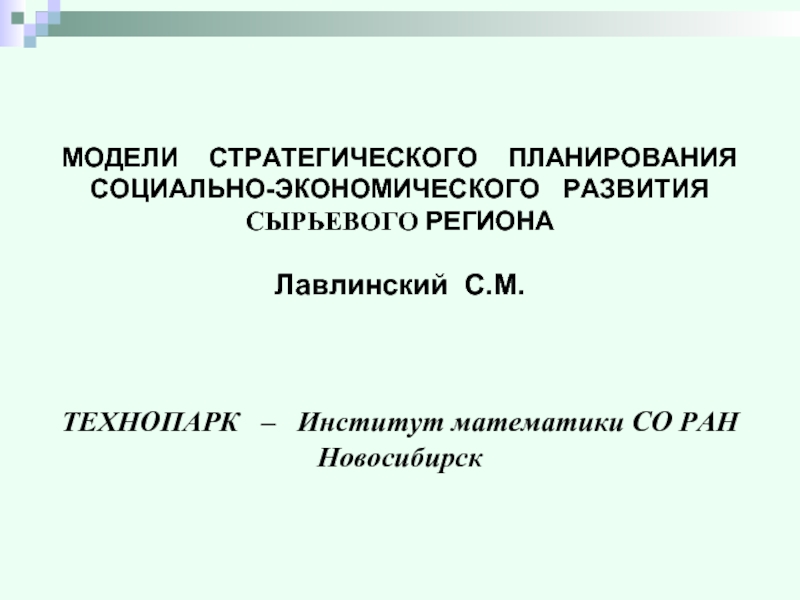 МОДЕЛИ СТРАТЕГИЧЕСКОГО ПЛАНИРОВАНИЯ СОЦИАЛЬНО-ЭКОНОМИЧЕСКОГО РАЗВИТИЯ СЫРЬЕВОГО РЕГИОНА

Лавлинский С.М.

ТЕХНОПАРК – Институт математики СО РАН
Новосибирск